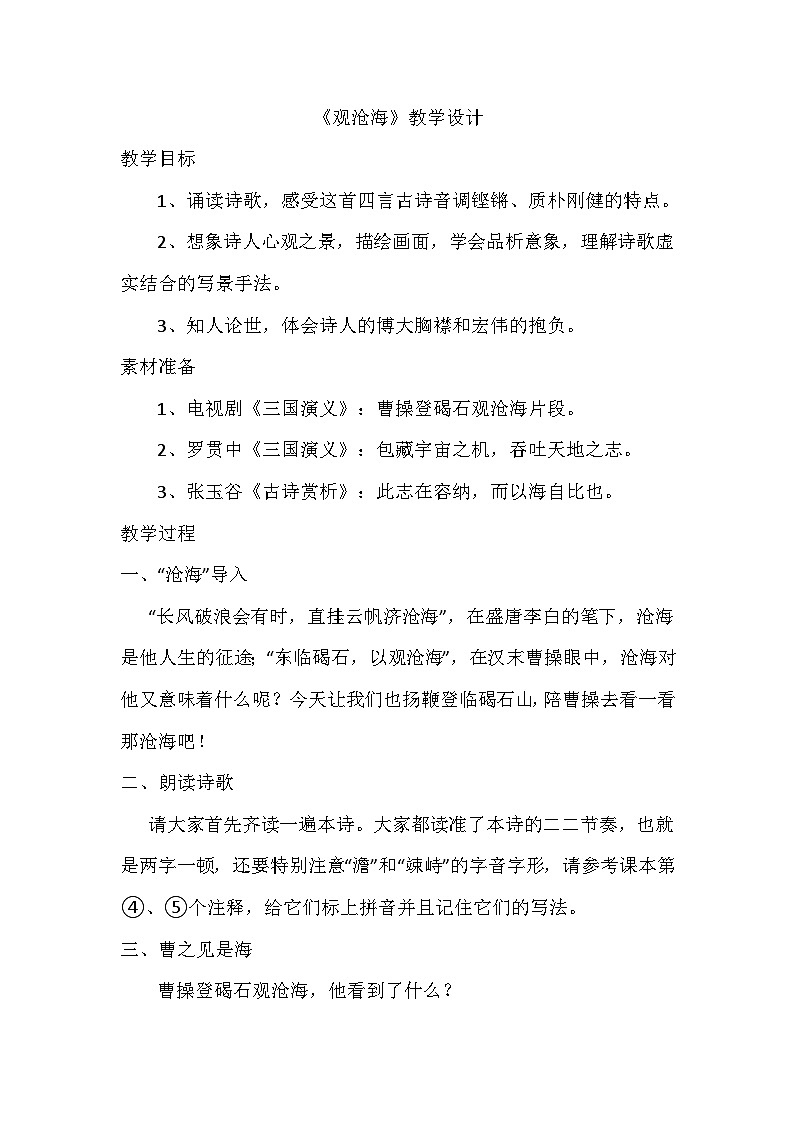 《观沧海》教学设计

教学目标

1、诵读诗歌，感受这首四言古诗音调铿锵、质朴刚健的特点。

2、想象诗人心观之景，描绘画面，学会品析意象，理解诗歌虚实结合的写景手法。

3、知人论世，体会诗人的博大胸襟和宏伟的抱负。

素材准备

1、电视剧《三国演义》：曹操登碣石观沧海片段。

2、罗贯中《三国演义》：包藏宇宙之机，吞吐天地之志。

3、张玉谷《古诗赏析》：此志在容纳，而以海自比也。

教学过程

一、“沧海”导入

“长风破浪会有时，直挂云帆济沧海”，在盛唐李白的笔下，沧海是他人生的征途;“东临碣石，以观沧海”，在汉末曹操眼中，沧海对他又意味着什么呢？今天让我们也扬鞭登临碣石山，陪曹操去看一看那沧海吧！

二、朗读诗歌

请大家首先齐读一遍本诗。大家都读准了本诗的二二节奏，也就是两字一顿，还要特别注意“澹”和“竦峙”的字音字形，请参考课本第④、⑤个注释，给它们标上拼音并且记住它们的写法。

三、曹之见是海

曹操登碣石观沧海，他看到了什么？